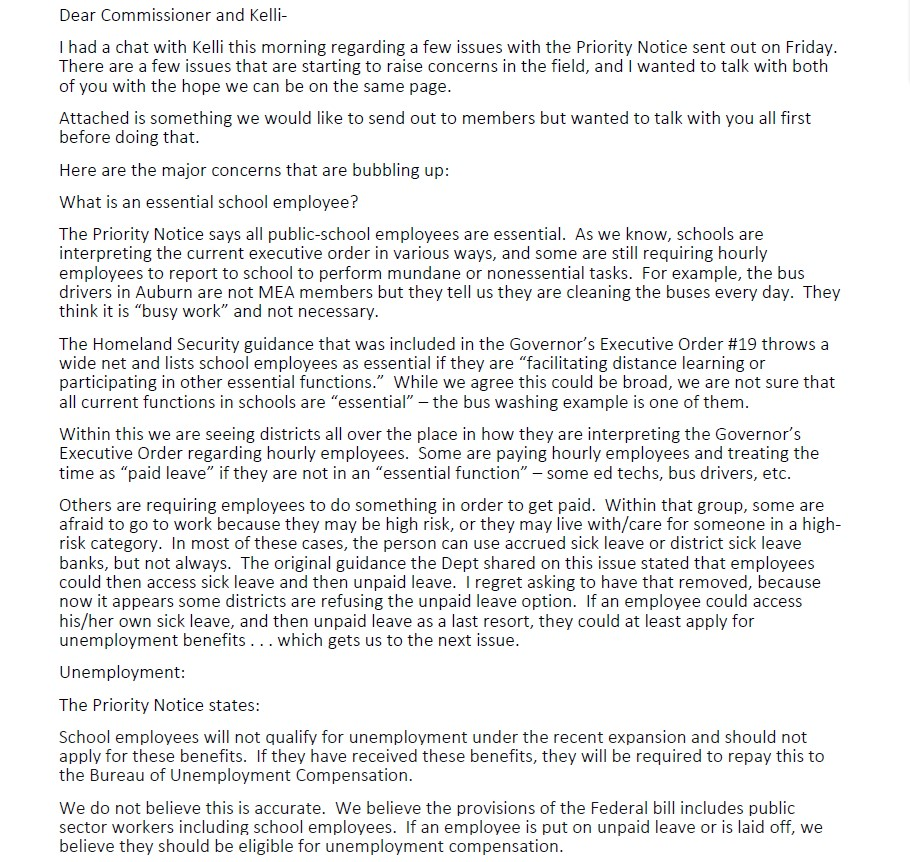 Dear Commissioner and Kelli-

I had a chat with Kelli this morning regarding a few issues with the Priority Notice sent out on Friday. There are a few issues that are starting to raise concerns in the field, and I wanted to talk with both of you with the hope we can be on the same page.

Attached is something we would like to send out to members but wanted to talk with you all first before doing that.

Here are the major concerns that are bubbling up:

What is an essential school employee?

The Priority Notice says all public-school employees are essential. As we know, schools are interpreting the current executive order in various ways, and some are still requiring hourly employees to report to school to perform mundane or nonessential tasks. For example, the bus drivers in Auburn are not MEA members but they tell us they are cleaning the buses every day. They think it is "busy work" and not necessary.

The Homeland Security guidance that was included in the Governor's Executive Order #19 throws a wide net and lists school employees as essential if they are "facilitating distance learning or participating in other essential functions." While we agree this could be broad, we are not sure that all current functions in schools are "essential" – the bus washing example is one of them.

Within this we are seeing districts all over the place in how they are interpreting the Governor's Executive Order regarding hourly employees. Some are paying hourly employees and treating the time as "paid leave" if they are not in an "essential function" – some ed techs, bus drivers, etc.

Others are requiring employees to do something in order to get paid. Within that group, some are afraid to go to work because they may be high risk, or they may live with/care for someone in a high-risk category. In most of these cases, the person can use accrued sick leave or district sick leave banks, but not always. The original guidance the Dept shared on this issue stated that employees could then access sick leave and then unpaid leave. I regret asking to have that removed, because now it appears some districts are refusing the unpaid leave option. If an employee could access his/her own sick leave, and then unpaid leave as a last resort, they could at least apply for unemployment benefits . . . which gets us to the next issue.

Unemployment:

The Priority Notice states:

School employees will not qualify for unemployment under the recent expansion and should not apply for these benefits. If they have received these benefits, they will be required to repay this to the Bureau of Unemployment Compensation.

We do not believe this is accurate. We believe the provisions of the Federal bill includes public sector workers including school employees. If an employee is put on unpaid leave or is laid off, we believe they should be eligible for unemployment compensation.